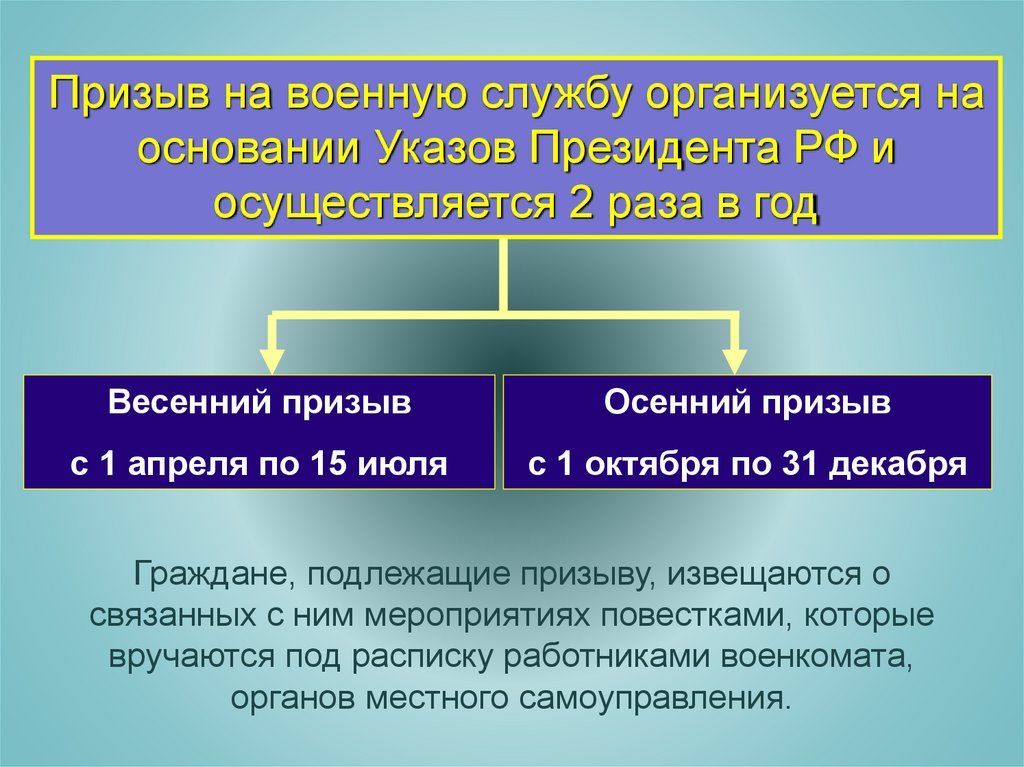 Призыв на военную службу организуется на основании Указов Президента РФ и осуществляется 2 раза в год

Весенний призыв

с 1 апреля по 15 июля

Осенний призыв

с 1 октября по 31 декабря

Граждане, подлежащие призыву, извещаются о связанных с ним мероприятиях повестками, которые вручаются под расписку работниками военкомата, органов местного самоуправления.